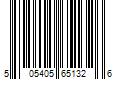 5 05405 65132 6